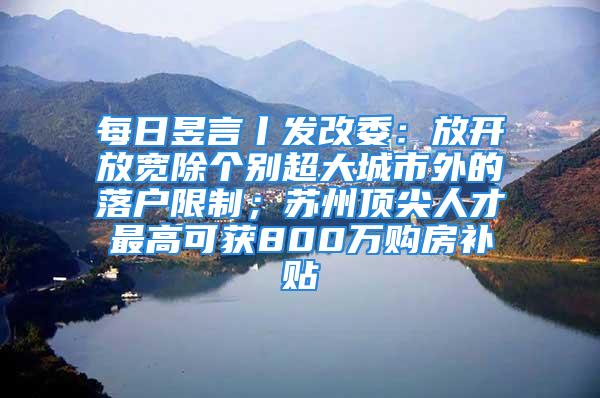 每日昱言丨发改委：放开放宽除个别超大城市外的落户限制；苏州顶尖人才最高可获800万购房补贴